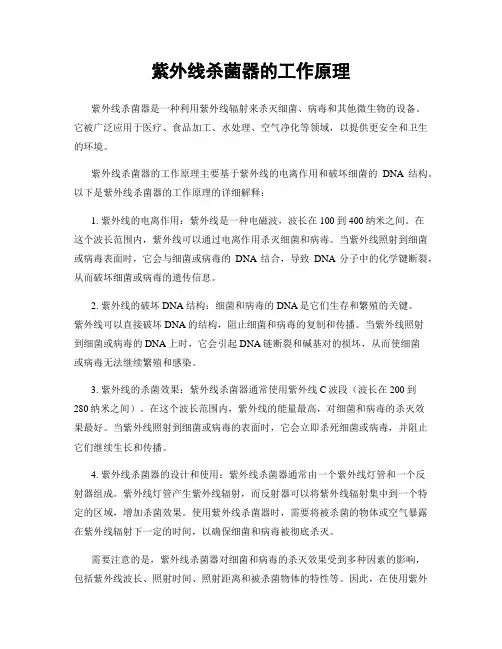 紫外线杀菌器的工作原理

紫外线杀菌器是一种利用紫外线辐射来杀灭细菌、病毒和其他微生物的设备。它被广泛应用于医疗、食品加工、水处理、空气净化等领域，以提供更安全和卫生的环境。

紫外线杀菌器的工作原理主要基于紫外线的电离作用和破坏细菌的 DNA 结构。以下是紫外线杀菌器的工作原理的详细解释：

1. 紫外线的电离作用：紫外线是一种电磁波，波长在 100 到 400 纳米之间。在这个波长范围内，紫外线可以通过电离作用杀灭细菌和病毒。当紫外线照射到细菌或病毒表面时，它会与细菌或病毒的 DNA 结合，导致 DNA 分子中的化学键断裂，从而破坏细菌或病毒的遗传信息。

2. 紫外线的破坏 DNA 结构：细菌和病毒的 DNA 是它们生存和繁殖的关键。紫外线可以直接破坏 DNA 的结构，阻止细菌和病毒的复制和传播。当紫外线照射到细菌或病毒的 DNA 上时，它会引起 DNA 链断裂和碱基对的损坏，从而使细菌或病毒无法继续繁殖和感染。

3. 紫外线的杀菌效果：紫外线杀菌器通常使用紫外线 C 波段（波长在 200 到 280 纳米之间）。在这个波长范围内，紫外线的能量最高，对细菌和病毒的杀灭效果最好。当紫外线照射到细菌或病毒的表面时，它会立即杀死细菌或病毒，并阻止它们继续生长和传播。

4. 紫外线杀菌器的设计和使用：紫外线杀菌器通常由一个紫外线灯管和一个反射器组成。紫外线灯管产生紫外线辐射，而反射器可以将紫外线辐射集中到一个特定的区域，增加杀菌效果。使用紫外线杀菌器时，需要将被杀菌的物体或空气暴露在紫外线辐射下一定的时间，以确保细菌和病毒被彻底杀灭。

需要注意的是，紫外线杀菌器对细菌和病毒的杀灭效果受到多种因素的影响，包括紫外线波长、照射时间、照射距离和被杀菌物体的特性等。因此，在使用紫外